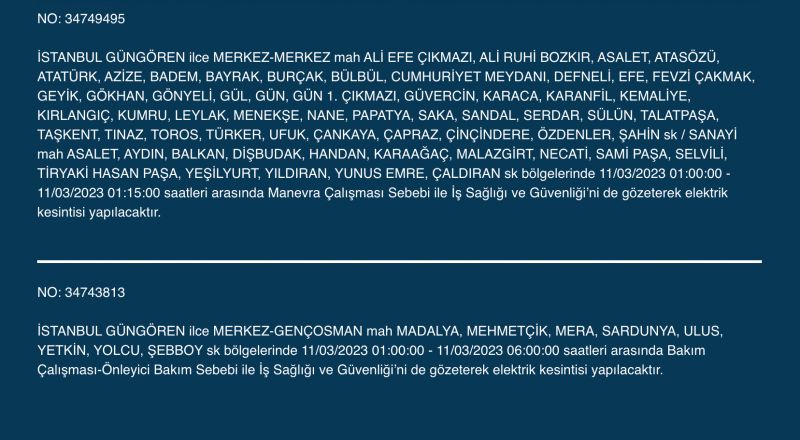 NO: 34749495

İSTANBUL GÜNGÖREN ilce MERKEZ-MERKEZ mah ALİ EFE ÇIKMAZI, ALİ RUHİ BOZKIR, ASALET, ATASÖZÜ, ATATÜRK, AZİZE, BADEM, BAYRAK, BURÇAK, BÜLBÜL, CUMHURİYET MEYDANI, DEFNELİ, EFE, FEVZİ ÇAKMAK, GEYİK, GÖKHAN, GÖNYELİ, GÜL, GÜN, GÜN 1. ÇIKMAZI, GÜVERCİN, KARACA, KARANFİL, KEMALİYE, KIRLANGIÇ, KUMRU, LEYLAK, MENEKŞE, NANE, PAPATYA, SAKA, SANDAL, SERDAR, SÜLÜN, TALATPAŞA, TAŞKENT, TINAZ, TOROS, TÜRKER, UFUK, ÇANKAYA, ÇAPRAZ, ÇİNÇİNDERE, ÖZDENLER, ŞAHİN sk / SANAYİ mah ASALET, AYDIN, BALKAN, DİŞBUDAK, HANDAN, KARAAĞAÇ, MALAZGİRT, NECATİ, SAMİ PAŞA, SELVİLİ, TİRYAKİ HASAN PAŞA, YEŞİLYURT, YILDIRAN, YUNUS EMRE, ÇALDIRAN sk bölgelerinde 11/03/2023 01:00:00 - 11/03/2023 01:15:00 saatleri arasında Manevra Çalışması Sebebi ile İş Sağlığı ve Güvenliği'ni de gözeterek elektrik kesintisi yapılacaktır.

NO: 34743813

İSTANBUL GÜNGÖREN ilce MERKEZ-GENÇOSMAN mah MADALYA, MEHMETÇİK, MERA, SARDUNYA, ULUS, YETKİN, YOLCU, ŞEBBOY sk bölgelerinde 11/03/2023 01:00:00 - 11/03/2023 06:00:00 saatleri arasında Bakım Çalışması-Önleyici Bakım Sebebi ile İş Sağlığı ve Güvenliği'ni de gözeterek elektrik kesintisi yapılacaktır.